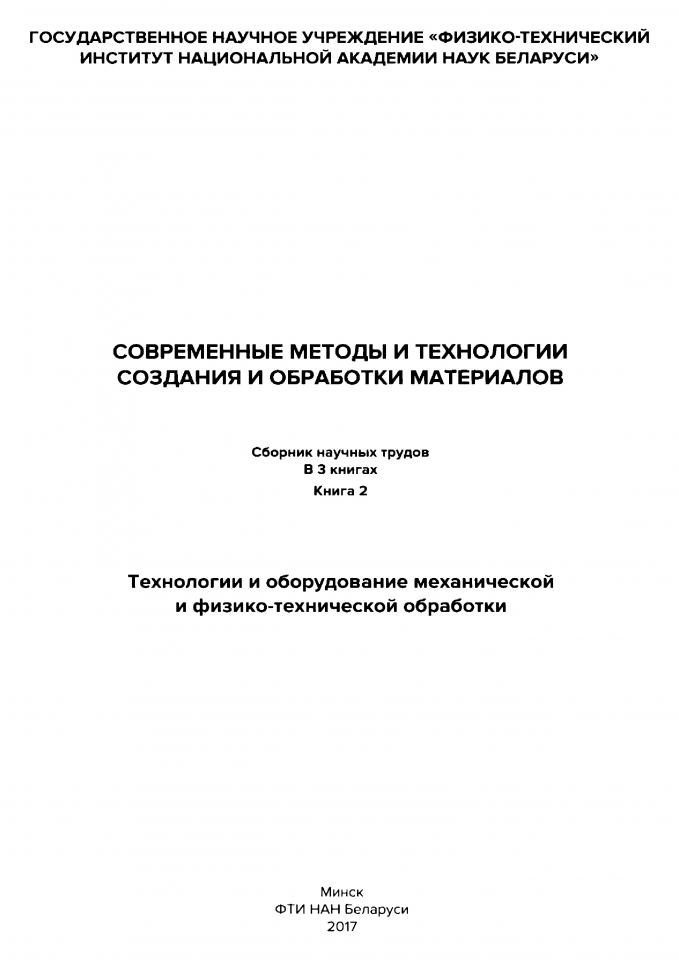 ГОСУДАРСТВЕННОЕ НАУЧНОЕ УЧРЕЖДЕНИЕ «ФИЗИКО-ТЕХНИЧЕСКИЙ ИНСТИТУТ НАЦИОНАЛЬНОЙ АКАДЕМИИ НАУК БЕЛАРУСИ»

СОВРЕМЕННЫЕ МЕТОДЫ И ТЕХНОЛОГИИ СОЗДАНИЯ И ОБРАБОТКИ МАТЕРИАЛОВ

Сборник научных трудов
В 3 книгах
Книга 2

Технологии и оборудование механической и физико-технической обработки

Минск
ФТИ НАН Беларуси
2017